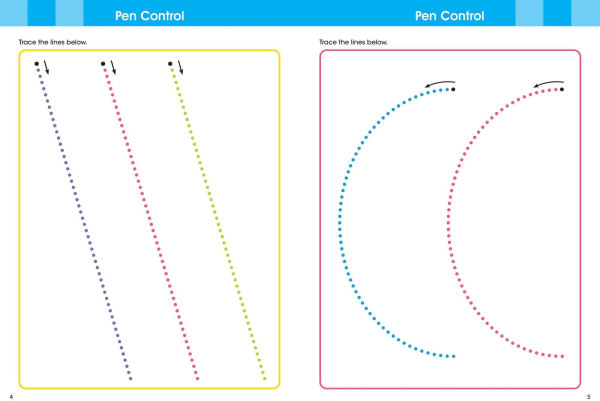 Pen Control

Trace the lines below.

4

Pen Control

Trace the lines below.

5